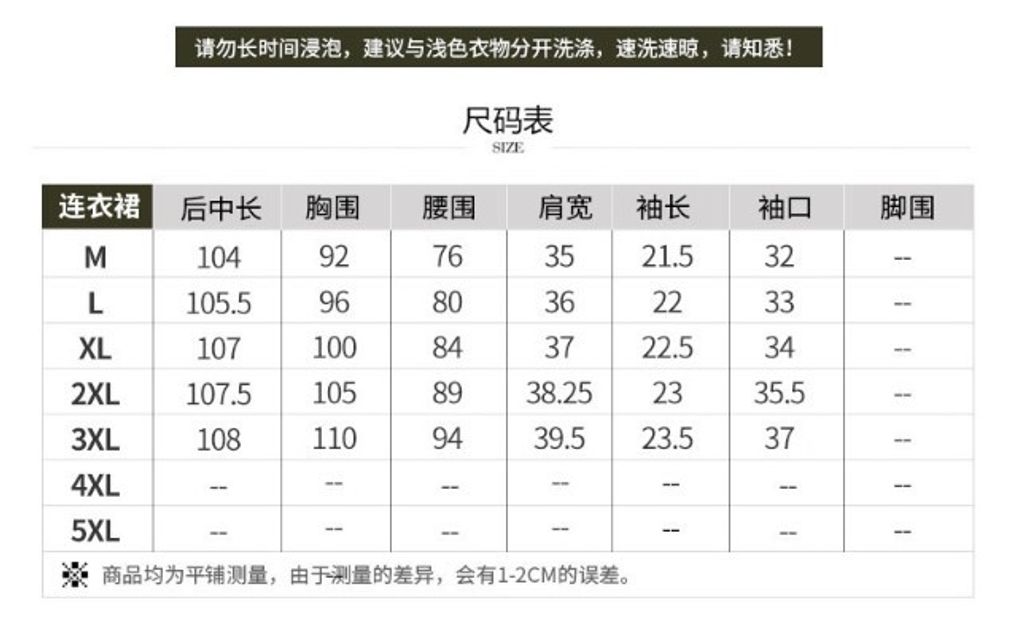 请勿长时间浸泡，建议与浅色衣物分开洗涤，速洗速晾，请知悉！

尺码表
SIZE

| 连衣裙 | 后中长 | 胸围 | 腰围 | 肩宽 | 袖长 | 袖口 | 脚围 |
|---|---|---|---|---|---|---|---|
| M | 104 | 92 | 76 | 35 | 21.5 | 32 | -- |
| L | 105.5 | 96 | 80 | 36 | 22 | 33 | -- |
| XL | 107 | 100 | 84 | 37 | 22.5 | 34 | -- |
| 2XL | 107.5 | 105 | 89 | 38.25 | 23 | 35.5 | -- |
| 3XL | 108 | 110 | 94 | 39.5 | 23.5 | 37 | -- |
| 4XL | -- | -- | -- | -- | -- | -- | -- |
| 5XL | -- | -- | -- | -- | -- | -- | -- |

※ 商品均为平铺测量，由于测量的差异，会有1-2CM的误差。